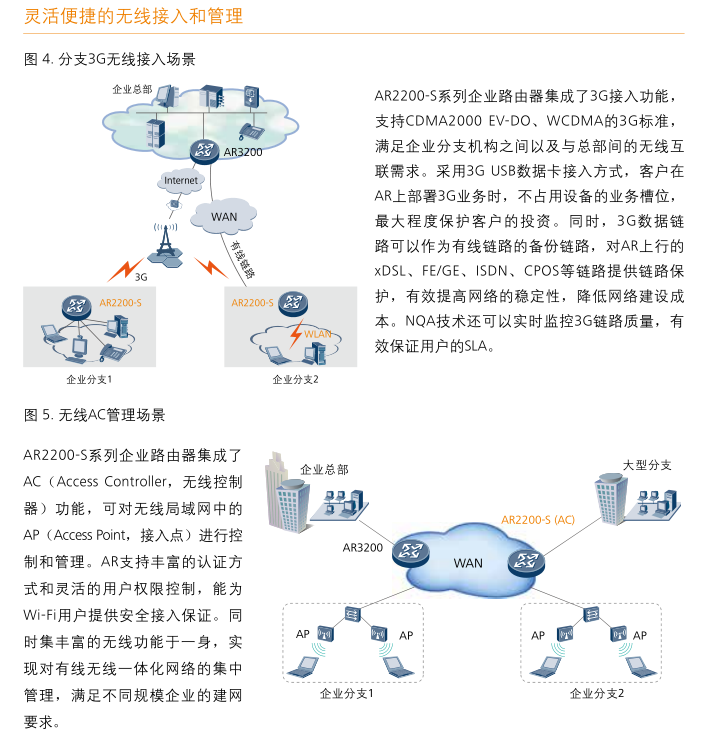 灵活便捷的无线接入和管理

图 4. 分支3G无线接入场景

企业总部

AR3200

Internet

WAN

有线链路

3G

AR2200-S

AR2200-S

WLAN

企业分支1

企业分支2

AR2200-S系列企业路由器集成了3G接入功能，支持CDMA2000 EV-DO、WCDMA的3G标准，满足企业分支机构之间以及与总部间的无线互联需求。采用3G USB数据卡接入方式，客户在AR上部署3G业务时，不占用设备的业务槽位，最大程度保护客户的投资。同时，3G数据链路可以作为有线链路的备份链路，对AR上行的xDSL、FE/GE、ISDN、CPOS等链路提供链路保护，有效提高网络的稳定性，降低网络建设成本。NQA技术还可以实时监控3G链路质量，有效保证用户的SLA。

图 5. 无线AC管理场景

AR2200-S系列企业路由器集成了AC（Access Controller，无线控制器）功能，可对无线局域网中的AP（Access Point，接入点）进行控制和管理。AR支持丰富的认证方式和灵活的用户权限控制，能为Wi-Fi用户提供安全接入保证。同时集丰富的无线功能于一身，实现对有线无线一体化网络的集中管理，满足不同规模企业的建网要求。

企业总部

大型分支

AR2200-S (AC)

AR3200

WAN

AP

AP

AP

AP

企业分支1

企业分支2